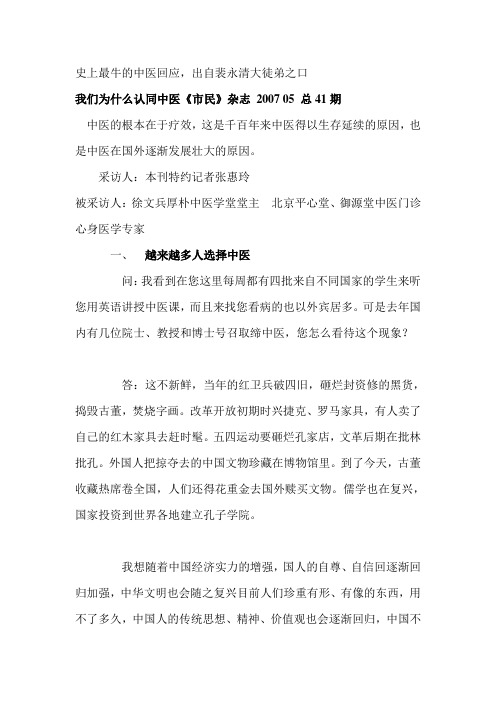 史上最牛的中医回应，出自裴永清大徒弟之口

我们为什么认同中医《市民》杂志 2007 05 总 41 期

中医的根本在于疗效，这是千百年来中医得以生存延续的原因，也是中医在国外逐渐发展壮大的原因。

采访人：本刊特约记者张惠玲

被采访人：徐文兵厚朴中医学堂堂主 北京平心堂、御源堂中医门诊心身医学专家

一、 越来越多人选择中医

问：我看到在您这里每周都有四批来自不同国家的学生来听您用英语讲授中医课，而且来找您看病的也以外宾居多。可是去年国内有几位院士、教授和博士号召取缔中医，您怎么看待这个现象？

答：这不新鲜，当年的红卫兵破四旧，砸烂封资修的黑货，捣毁古董，焚烧字画。改革开放初期时兴捷克、罗马家具，有人卖了自己的红木家具去赶时髦。五四运动要砸烂孔家店，文革后期在批林批孔。外国人把掠夺去的中国文物珍藏在博物馆里。到了今天，古董收藏热席卷全国，人们还得花重金去国外赎买文物。儒学也在复兴，国家投资到世界各地建立孔子学院。

我想随着中国经济实力的增强，国人的自尊、自信回逐渐回归加强，中华文明也会随之复兴目前人们珍重有形、有像的东西，用不了多久，中国人的传统思想、精神、价值观也会逐渐回归，中国不